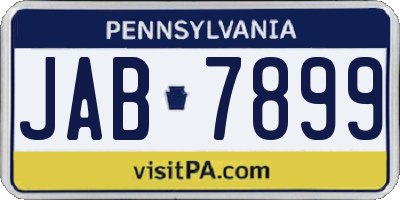 PENNSYLVANIA

JAB 7899

visitPA.com